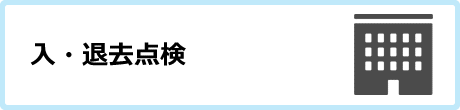 入・退去点検